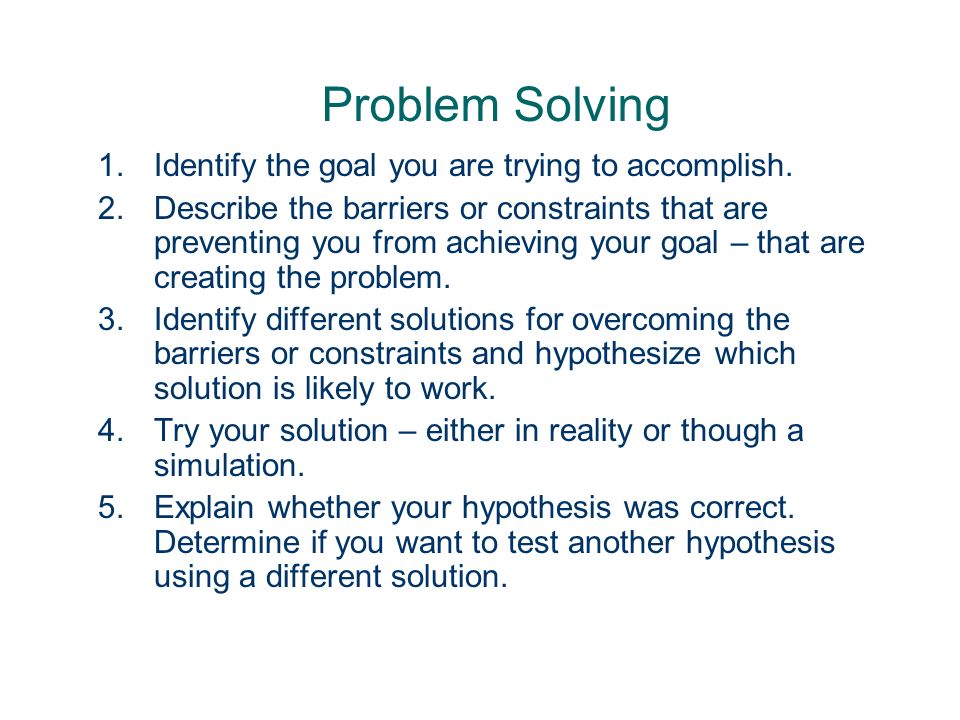 Problem Solving

1. Identify the goal you are trying to accomplish.
2. Describe the barriers or constraints that are preventing you from achieving your goal – that are creating the problem.
3. Identify different solutions for overcoming the barriers or constraints and hypothesize which solution is likely to work.
4. Try your solution – either in reality or though a simulation.
5. Explain whether your hypothesis was correct. Determine if you want to test another hypothesis using a different solution.